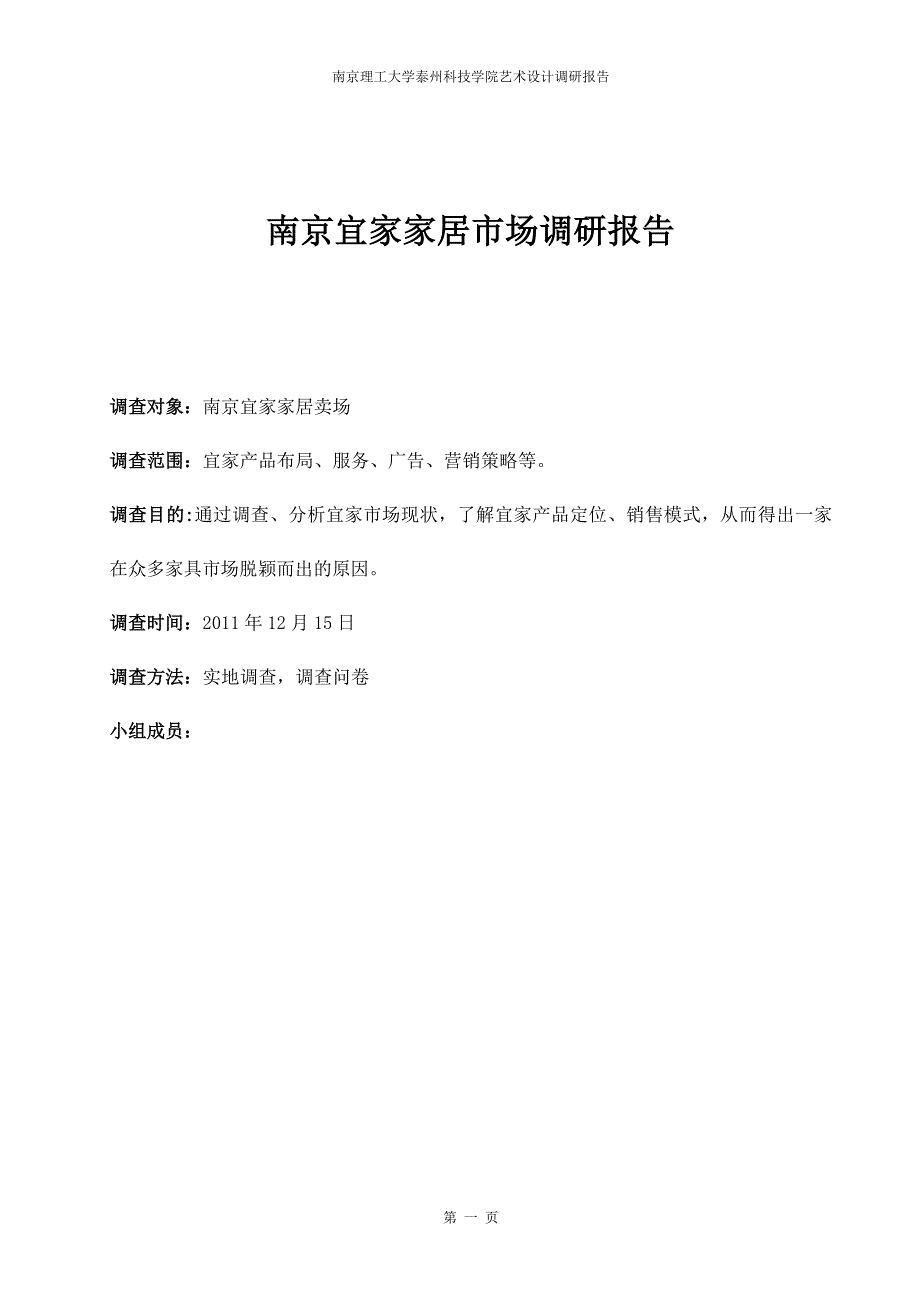 南京理工大学泰州科技学院艺术设计调研报告

南京宜家家居市场调研报告

调查对象：南京宜家家居卖场

调查范围：宜家产品布局、服务、广告、营销策略等。

调查目的:通过调查、分析宜家市场现状，了解宜家产品定位、销售模式，从而得出一家在众多家具市场脱颖而出的原因。

调查时间：2011 年 12 月 15 日

调查方法：实地调查，调查问卷

小组成员：

第 一 页